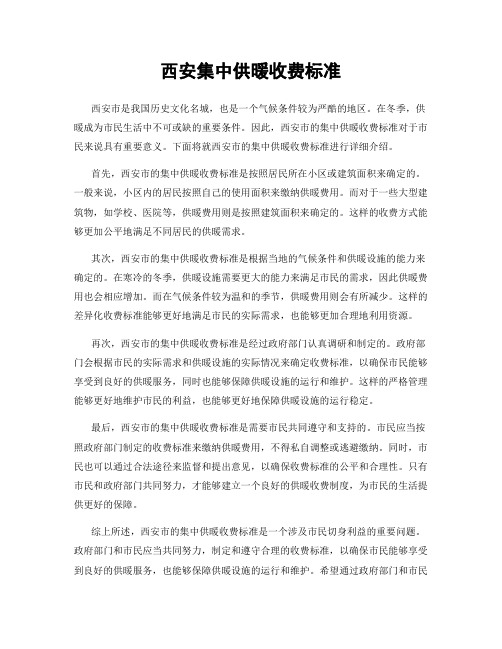 西安集中供暖收费标准

西安市是我国历史文化名城，也是一个气候条件较为严酷的地区。在冬季，供暖成为市民生活中不可或缺的重要条件。因此，西安市的集中供暖收费标准对于市民来说具有重要意义。下面将就西安市的集中供暖收费标准进行详细介绍。

首先，西安市的集中供暖收费标准是按照居民所在小区或建筑面积来确定的。一般来说，小区内的居民按照自己的使用面积来缴纳供暖费用。而对于一些大型建筑物，如学校、医院等，供暖费用则是按照建筑面积来确定的。这样的收费方式能够更加公平地满足不同居民的供暖需求。

其次，西安市的集中供暖收费标准是根据当地的气候条件和供暖设施的能力来确定的。在寒冷的冬季，供暖设施需要更大的能力来满足市民的需求，因此供暖费用也会相应增加。而在气候条件较为温和的季节，供暖费用则会有所减少。这样的差异化收费标准能够更好地满足市民的实际需求，也能够更加合理地利用资源。

再次，西安市的集中供暖收费标准是经过政府部门认真调研和制定的。政府部门会根据市民的实际需求和供暖设施的实际情况来确定收费标准，以确保市民能够享受到良好的供暖服务，同时也能够保障供暖设施的运行和维护。这样的严格管理能够更好地维护市民的利益，也能够更好地保障供暖设施的运行稳定。

最后，西安市的集中供暖收费标准是需要市民共同遵守和支持的。市民应当按照政府部门制定的收费标准来缴纳供暖费用，不得私自调整或逃避缴纳。同时，市民也可以通过合法途径来监督和提出意见，以确保收费标准的公平和合理性。只有市民和政府部门共同努力，才能够建立一个良好的供暖收费制度，为市民的生活提供更好的保障。

综上所述，西安市的集中供暖收费标准是一个涉及市民切身利益的重要问题。政府部门和市民应当共同努力，制定和遵守合理的收费标准，以确保市民能够享受到良好的供暖服务，也能够保障供暖设施的运行和维护。希望通过政府部门和市民